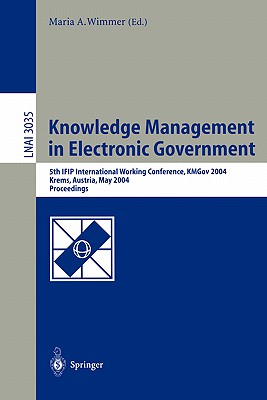 Maria A. Wimmer (Ed.)

LNAI 3035

Knowledge Management in Electronic Government

5th IFIP International Working Conference, KMGov 2004
Krems, Austria, May 2004
Proceedings

Springer